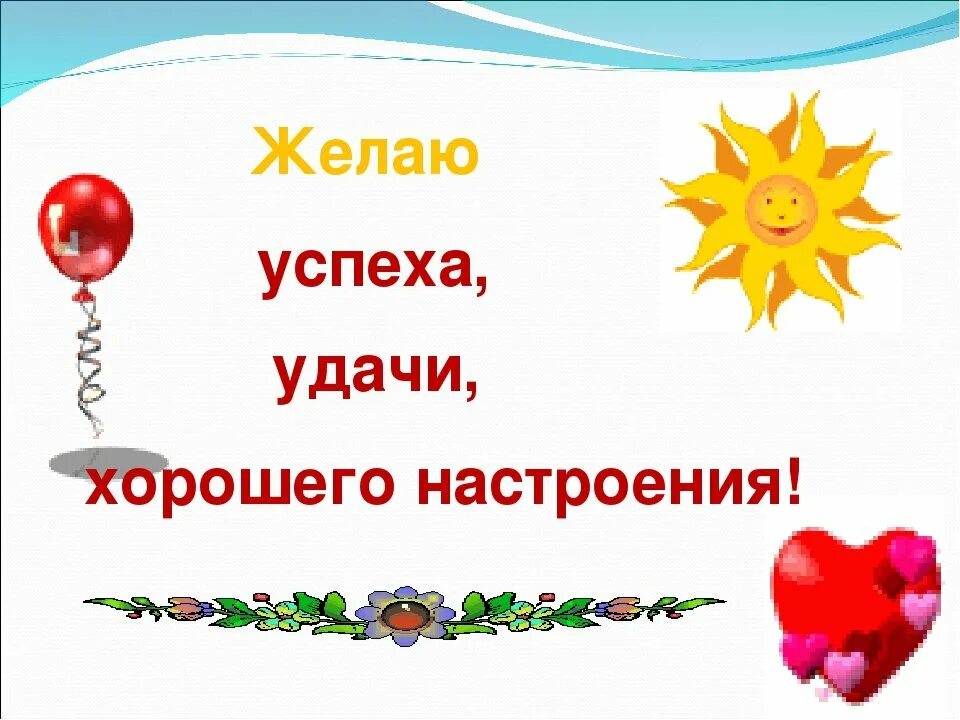 Желаю

успеха,

удачи,

хорошего настроения!